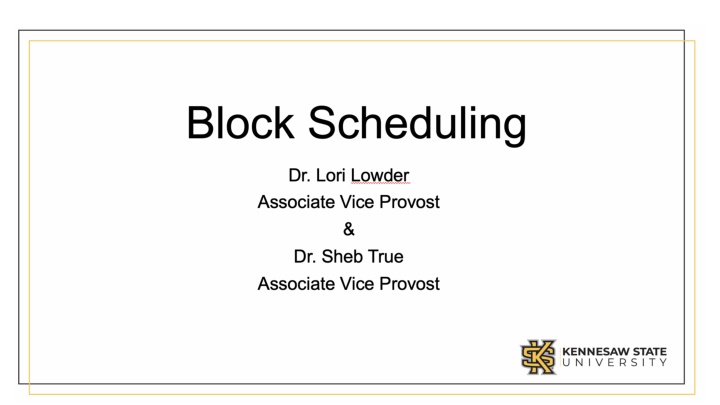 Block Scheduling

Dr. Lori Lowder
Associate Vice Provost
&
Dr. Sheb True
Associate Vice Provost

KENNESAW STATE UNIVERSITY